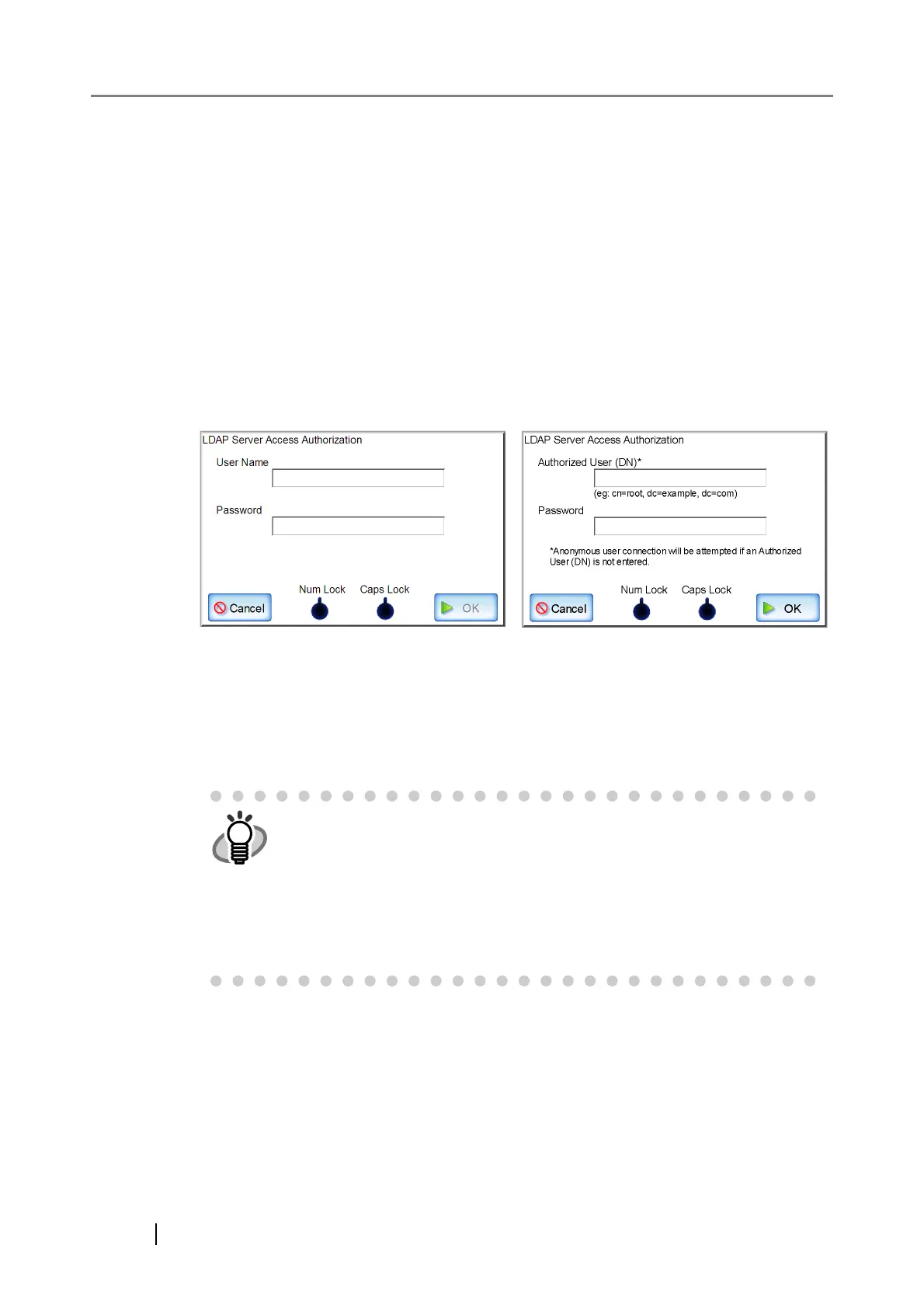 LDAP Server Access Authorization

User Name

Password

Num Lock

Caps Lock

Cancel

OK

LDAP Server Access Authorization

Authorized User (DN)*

(eg: cn=root, dc=example, dc=com)

Password

*Anonymous user connection will be attempted if an Authorized User (DN) is not entered.

Num Lock

Caps Lock

Cancel

OK